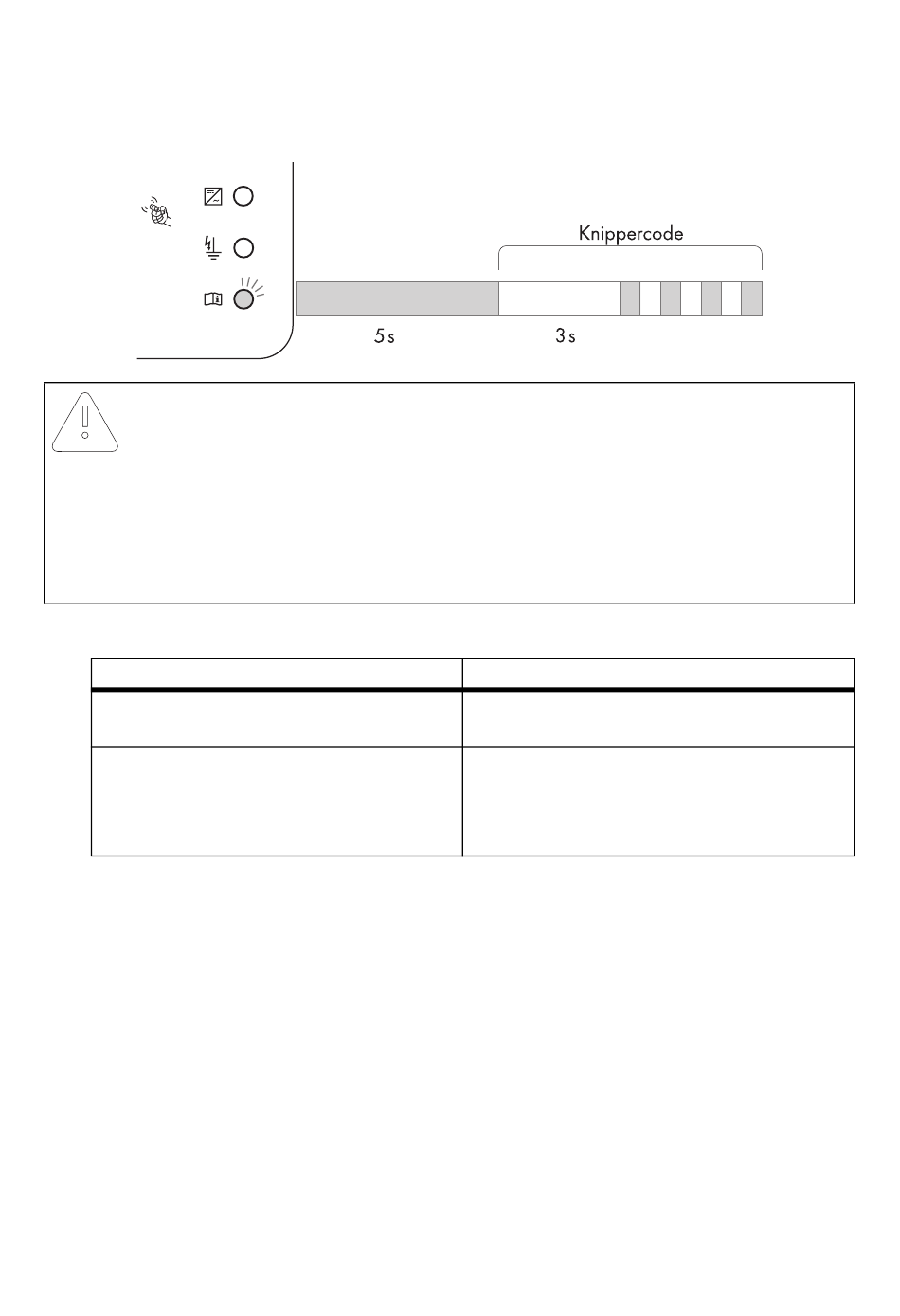 Knippercode

5 s

3 s